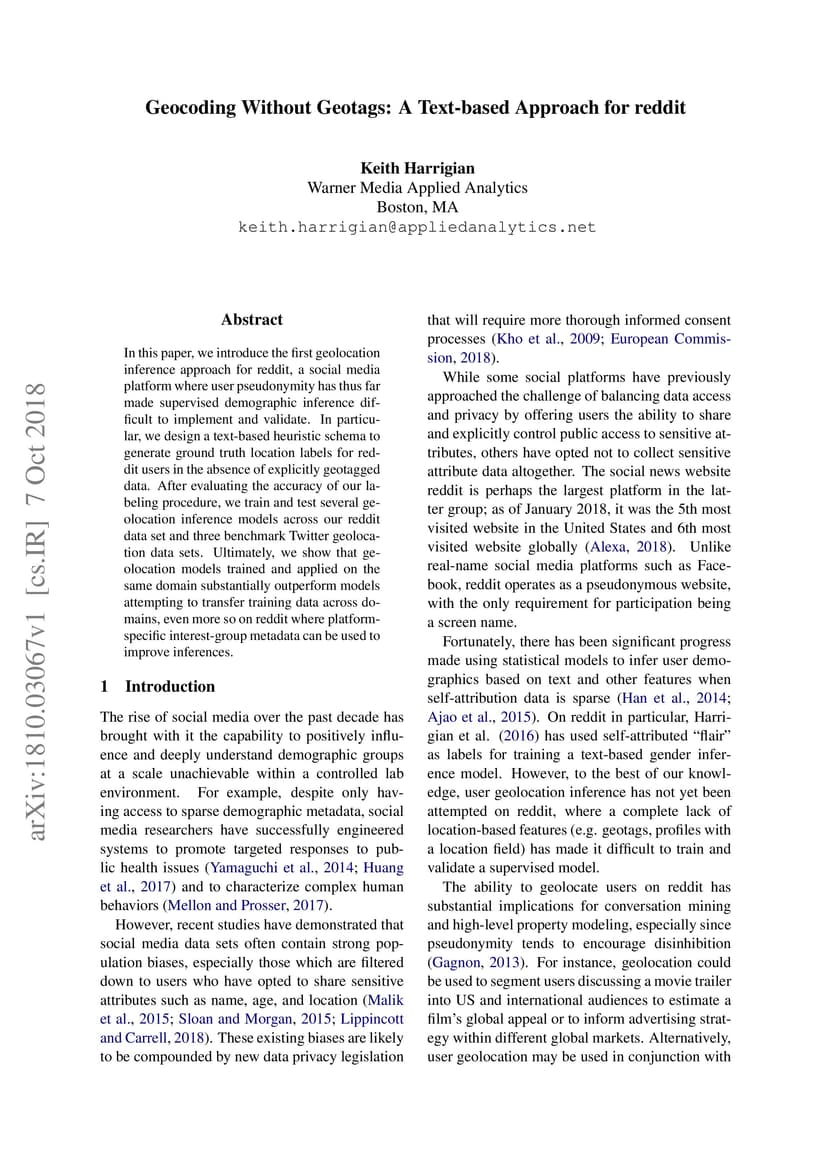 Geocoding Without Geotags: A Text-based Approach for reddit

Keith Harrigian
Warner Media Applied Analytics
Boston, MA
keith.harrigian@appliedanalytics.net

arXiv:1810.03067v1 [cs.IR] 7 Oct 2018

Abstract

In this paper, we introduce the first geolocation inference approach for reddit, a social media platform where user pseudonymity has thus far made supervised demographic inference difficult to implement and validate. In particular, we design a text-based heuristic schema to generate ground truth location labels for reddit users in the absence of explicitly geotagged data. After evaluating the accuracy of our labeling procedure, we train and test several geolocation inference models across our reddit data set and three benchmark Twitter geolocation data sets. Ultimately, we show that geolocation models trained and applied on the same domain substantially outperform models attempting to transfer training data across domains, even more so on reddit where platform-specific interest-group metadata can be used to improve inferences.

1 Introduction

The rise of social media over the past decade has brought with it the capability to positively influence and deeply understand demographic groups at a scale unachievable within a controlled lab environment. For example, despite only having access to sparse demographic metadata, social media researchers have successfully engineered systems to promote targeted responses to public health issues (Yamaguchi et al., 2014; Huang et al., 2017) and to characterize complex human behaviors (Mellon and Prosser, 2017).

However, recent studies have demonstrated that social media data sets often contain strong population biases, especially those which are filtered down to users who have opted to share sensitive attributes such as name, age, and location (Malik et al., 2015; Sloan and Morgan, 2015; Lippincott and Carrell, 2018). These existing biases are likely to be compounded by new data privacy legislation that will require more thorough informed consent processes (Kho et al., 2009; European Commission, 2018).

While some social platforms have previously approached the challenge of balancing data access and privacy by offering users the ability to share and explicitly control public access to sensitive attributes, others have opted not to collect sensitive attribute data altogether. The social news website reddit is perhaps the largest platform in the latter group; as of January 2018, it was the 5th most visited website in the United States and 6th most visited website globally (Alexa, 2018). Unlike real-name social media platforms such as Facebook, reddit operates as a pseudonymous website, with the only requirement for participation being a screen name.

Fortunately, there has been significant progress made using statistical models to infer user demographics based on text and other features when self-attribution data is sparse (Han et al., 2014; Ajao et al., 2015). On reddit in particular, Harrigian et al. (2016) has used self-attributed "flair" as labels for training a text-based gender inference model. However, to the best of our knowledge, user geolocation inference has not yet been attempted on reddit, where a complete lack of location-based features (e.g. geotags, profiles with a location field) has made it difficult to train and validate a supervised model.

The ability to geolocate users on reddit has substantial implications for conversation mining and high-level property modeling, especially since pseudonymity tends to encourage disinhibition (Gagnon, 2013). For instance, geolocation could be used to segment users discussing a movie trailer into US and international audiences to estimate a film's global appeal or to inform advertising strategy within different global markets. Alternatively, user geolocation may be used in conjunction with